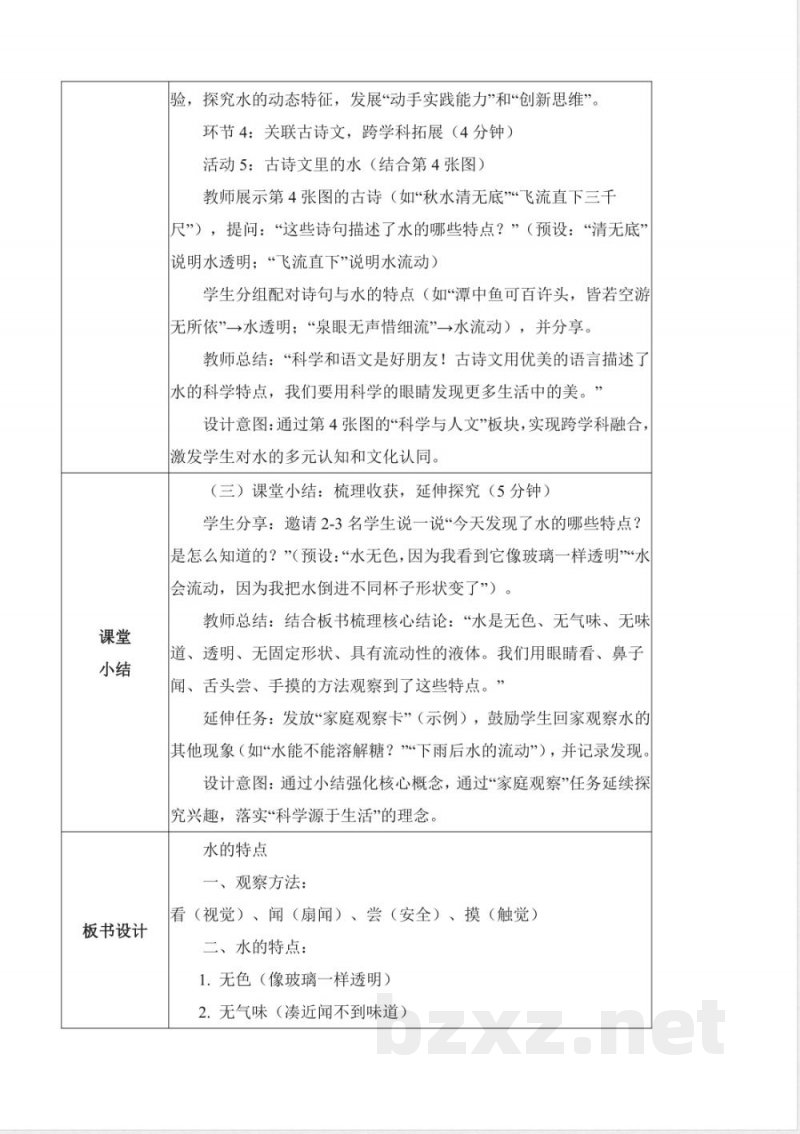 | | |
|---|---|
| | 验，探究水的动态特征，发展“动手实践能力”和“创新思维”。<br>环节 4：关联古诗文，跨学科拓展（4 分钟）<br>活动 5：古诗文里的水（结合第 4 张图）<br>教师展示第 4 张图的古诗（如“秋水清无底”“飞流直下三千尺”），提问：“这些诗句描述了水的哪些特点？”（预设：“清无底”说明水透明；“飞流直下”说明水流动）<br>学生分组配对诗句与水的特点（如“潭中鱼可百许头，皆若空游无所依”→水透明；“泉眼无声惜细流”→水流动），并分享。<br>教师总结：“科学和语文是好朋友！古诗文用优美的语言描述了水的科学特点，我们要用科学的眼睛发现更多生活中的美。”<br>设计意图：通过第 4 张图的“科学与人文”板块，实现跨学科融合，激发学生对水的多元认知和文化认同。 |
| 课堂小结 | （三）课堂小结：梳理收获，延伸探究（5 分钟）<br>学生分享：邀请 2-3 名学生说一说“今天发现了水的哪些特点？是怎么知道的？”（预设：“水无色，因为我看到它像玻璃一样透明”“水会流动，因为我把水倒进不同杯子形状变了”）。<br>教师总结：结合板书梳理核心结论：“水是无色、无气味、无味道、透明、无固定形状、具有流动性的液体。我们用眼睛看、鼻子闻、舌头尝、手摸的方法观察到了这些特点。”<br>延伸任务：发放“家庭观察卡”（示例），鼓励学生回家观察水的其他现象（如“水能不能溶解糖？”“下雨后水的流动”），并记录发现。<br>设计意图：通过小结强化核心概念，通过“家庭观察”任务延续探究兴趣，落实“科学源于生活”的理念。 |
| 板书设计 | 水的特点<br>一、观察方法：<br>看（视觉）、闻（扇闻）、尝（安全）、摸（触觉）<br>二、水的特点：<br>1. 无色（像玻璃一样透明）<br>2. 无气味（凑近闻不到味道） |

bzxz.net